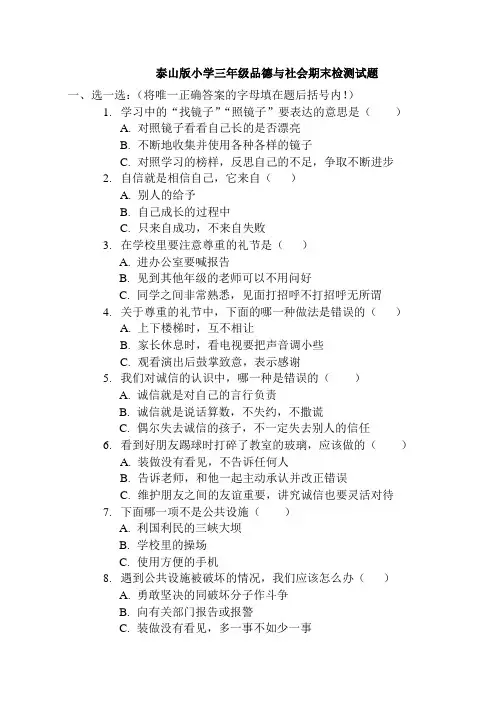 泰山版小学三年级品德与社会期末检测试题

一、选一选:(将唯一正确答案的字母填在题后括号内!)

1. 学习中的“找镜子”“照镜子”要表达的意思是(　　)
A. 对照镜子看看自己长的是否漂亮
B. 不断地收集并使用各种各样的镜子
C. 对照学习的榜样,反思自己的不足,争取不断进步

2. 自信就是相信自己,它来自(　　)
A. 别人的给予
B. 自己成长的过程中
C. 只来自成功,不来自失败

3. 在学校里要注意尊重的礼节是(　　)
A. 进办公室要喊报告
B. 见到其他年级的老师可以不用问好
C. 同学之间非常熟悉,见面打招呼不打招呼无所谓

4. 关于尊重的礼节中,下面的哪一种做法是错误的(　　)
A. 上下楼梯时,互不相让
B. 家长休息时,看电视要把声音调小些
C. 观看演出后鼓掌致意,表示感谢

5. 我们对诚信的认识中,哪一种是错误的(　　)
A. 诚信就是对自己的言行负责
B. 诚信就是说话算数,不失约,不撒谎
C. 偶尔失去诚信的孩子,不一定失去别人的信任

6. 看到好朋友踢球时打碎了教室的玻璃,应该做的(　　)
A. 装做没有看见,不告诉任何人
B. 告诉老师,和他一起主动承认并改正错误
C. 维护朋友之间的友谊重要,讲究诚信也要灵活对待

7. 下面哪一项不是公共设施(　　)
A. 利国利民的三峡大坝
B. 学校里的操场
C. 使用方便的手机

8. 遇到公共设施被破坏的情况,我们应该怎么办(　　)
A. 勇敢坚决的同破坏分子作斗争
B. 向有关部门报告或报警
C. 装做没有看见,多一事不如少一事